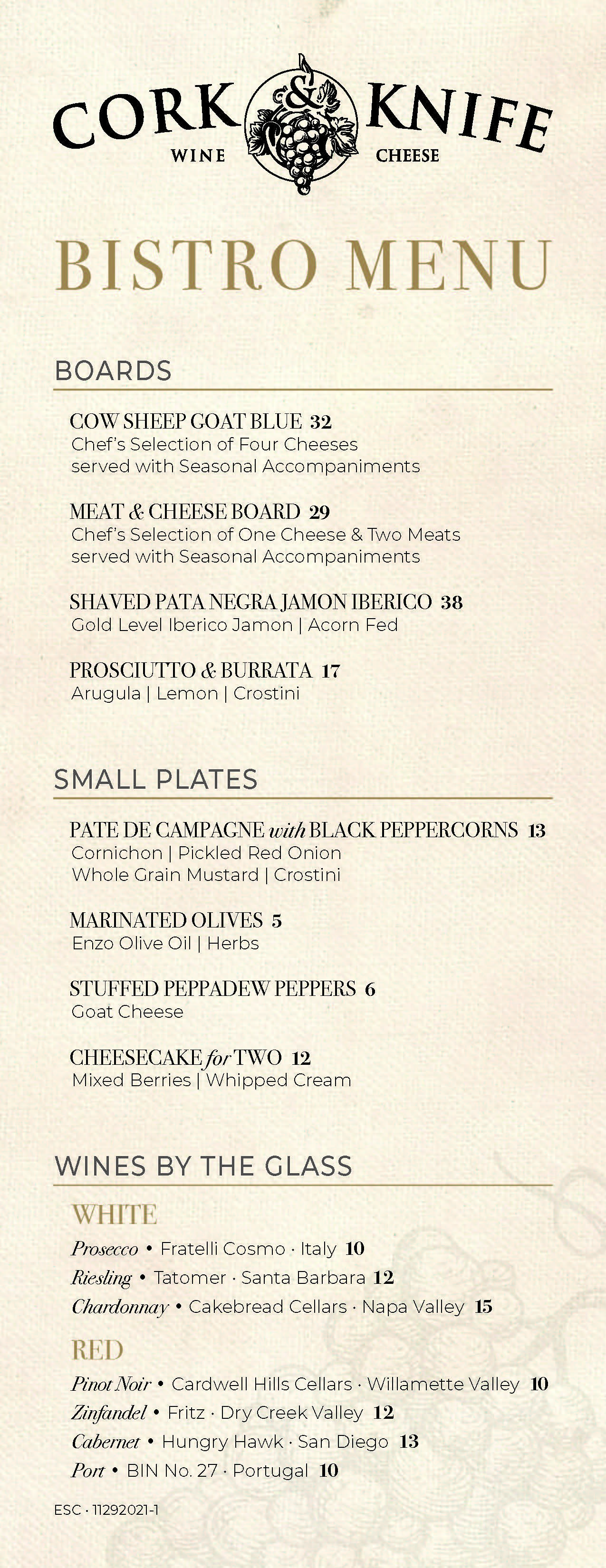 CORK & KNIFE
WINE CHEESE

BISTRO MENU

BOARDS

COW SHEEP GOAT BLUE 32
Chef's Selection of Four Cheeses
served with Seasonal Accompaniments

MEAT & CHEESE BOARD 29
Chef's Selection of One Cheese & Two Meats
served with Seasonal Accompaniments

SHAVED PATA NEGRA JAMON IBERICO 38
Gold Level Iberico Jamon | Acorn Fed

PROSCIUTTO & BURRATA 17
Arugula | Lemon | Crostini

SMALL PLATES

PATE DE CAMPAGNE with BLACK PEPPERCORNS 13
Cornichon | Pickled Red Onion
Whole Grain Mustard | Crostini

MARINATED OLIVES 5
Enzo Olive Oil | Herbs

STUFFED PEPPADEW PEPPERS 6
Goat Cheese

CHEESECAKE for TWO 12
Mixed Berries | Whipped Cream

WINES BY THE GLASS

WHITE
Prosecco • Fratelli Cosmo · Italy 10
Riesling • Tatomer · Santa Barbara 12
Chardonnay • Cakebread Cellars · Napa Valley 15

RED
Pinot Noir • Cardwell Hills Cellars · Willamette Valley 10
Zinfandel • Fritz · Dry Creek Valley 12
Cabernet • Hungry Hawk · San Diego 13
Port • BIN No. 27 · Portugal 10

ESC · 11292021-1